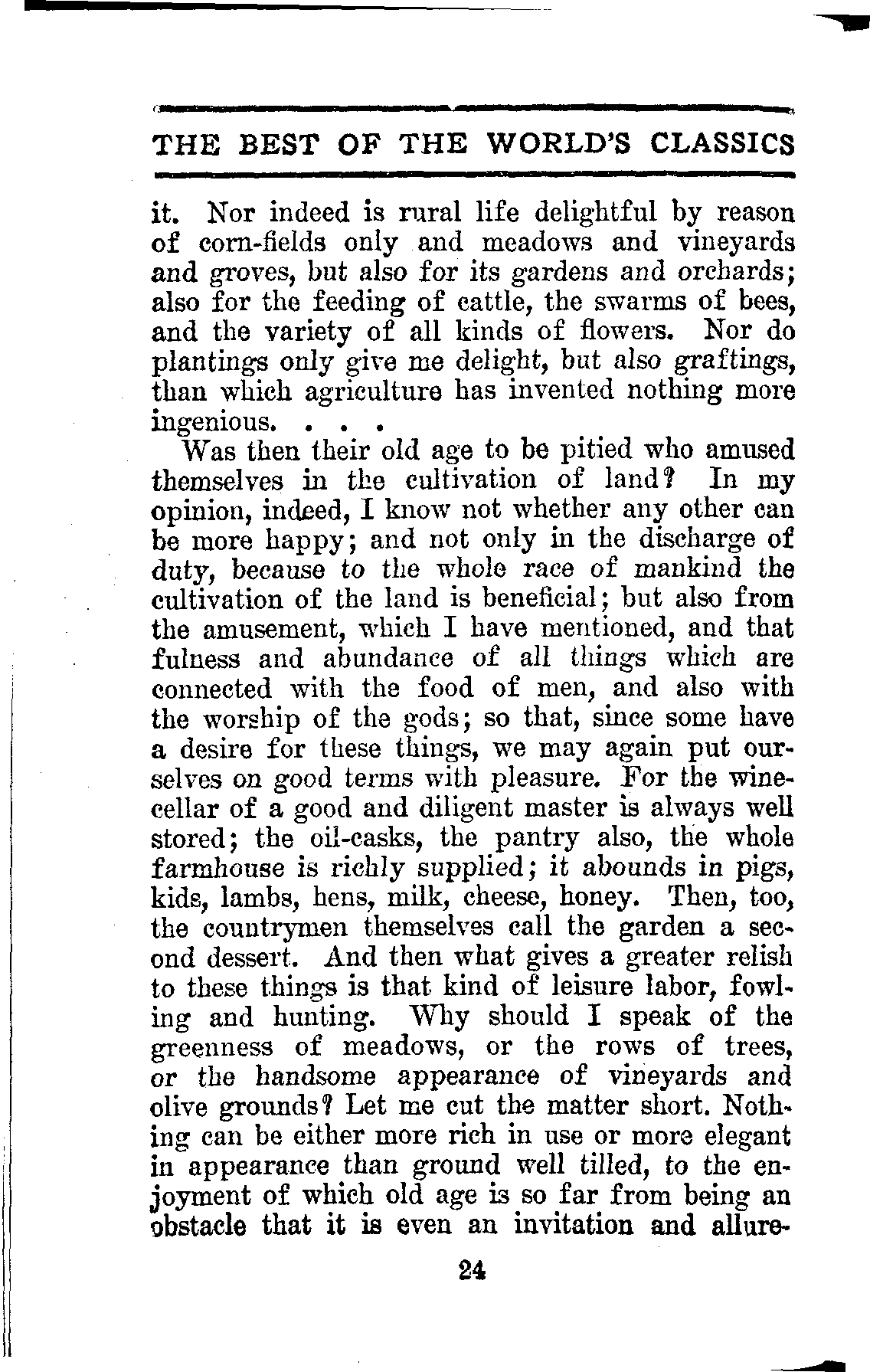 THE BEST OF THE WORLD'S CLASSICS

it. Nor indeed is rural life delightful by reason of corn-fields only and meadows and vineyards and groves, but also for its gardens and orchards; also for the feeding of cattle, the swarms of bees, and the variety of all kinds of flowers. Nor do plantings only give me delight, but also graftings, than which agriculture has invented nothing more ingenious. . . .

Was then their old age to be pitied who amused themselves in the cultivation of land? In my opinion, indeed, I know not whether any other can be more happy; and not only in the discharge of duty, because to the whole race of mankind the cultivation of the land is beneficial; but also from the amusement, which I have mentioned, and that fulness and abundance of all things which are connected with the food of men, and also with the worship of the gods; so that, since some have a desire for these things, we may again put ourselves on good terms with pleasure. For the wine-cellar of a good and diligent master is always well stored; the oil-casks, the pantry also, the whole farmhouse is richly supplied; it abounds in pigs, kids, lambs, hens, milk, cheese, honey. Then, too, the countrymen themselves call the garden a second dessert. And then what gives a greater relish to these things is that kind of leisure labor, fowling and hunting. Why should I speak of the greenness of meadows, or the rows of trees, or the handsome appearance of vineyards and olive grounds? Let me cut the matter short. Nothing can be either more rich in use or more elegant in appearance than ground well tilled, to the enjoyment of which old age is so far from being an obstacle that it is even an invitation and allure-

24